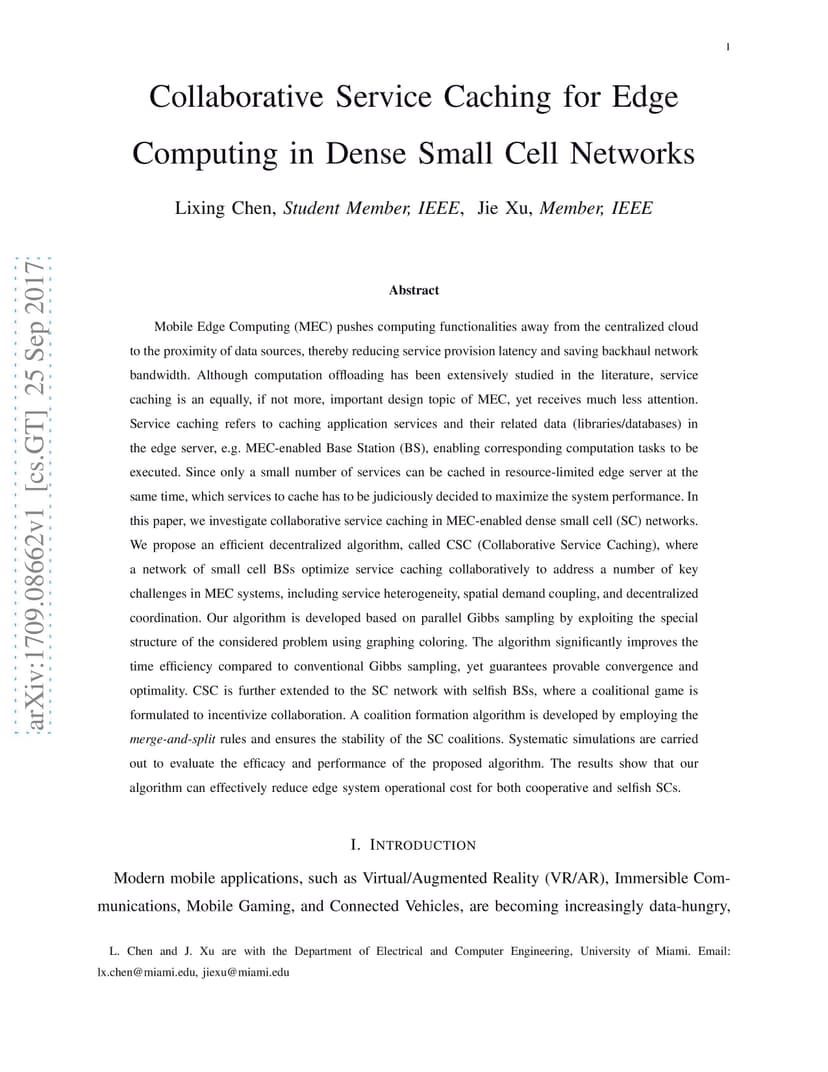 1

Collaborative Service Caching for Edge Computing in Dense Small Cell Networks

Lixing Chen, Student Member, IEEE, Jie Xu, Member, IEEE

arXiv:1709.08662v1 [cs.GT] 25 Sep 2017

Abstract

Mobile Edge Computing (MEC) pushes computing functionalities away from the centralized cloud to the proximity of data sources, thereby reducing service provision latency and saving backhaul network bandwidth. Although computation offloading has been extensively studied in the literature, service caching is an equally, if not more, important design topic of MEC, yet receives much less attention. Service caching refers to caching application services and their related data (libraries/databases) in the edge server, e.g. MEC-enabled Base Station (BS), enabling corresponding computation tasks to be executed. Since only a small number of services can be cached in resource-limited edge server at the same time, which services to cache has to be judiciously decided to maximize the system performance. In this paper, we investigate collaborative service caching in MEC-enabled dense small cell (SC) networks. We propose an efficient decentralized algorithm, called CSC (Collaborative Service Caching), where a network of small cell BSs optimize service caching collaboratively to address a number of key challenges in MEC systems, including service heterogeneity, spatial demand coupling, and decentralized coordination. Our algorithm is developed based on parallel Gibbs sampling by exploiting the special structure of the considered problem using graphing coloring. The algorithm significantly improves the time efficiency compared to conventional Gibbs sampling, yet guarantees provable convergence and optimality. CSC is further extended to the SC network with selfish BSs, where a coalitional game is formulated to incentivize collaboration. A coalition formation algorithm is developed by employing the merge-and-split rules and ensures the stability of the SC coalitions. Systematic simulations are carried out to evaluate the efficacy and performance of the proposed algorithm. The results show that our algorithm can effectively reduce edge system operational cost for both cooperative and selfish SCs.

I. INTRODUCTION

Modern mobile applications, such as Virtual/Augmented Reality (VR/AR), Immersible Communications, Mobile Gaming, and Connected Vehicles, are becoming increasingly data-hungry,

L. Chen and J. Xu are with the Department of Electrical and Computer Engineering, University of Miami. Email: lx.chen@miami.edu, jiexu@miami.edu